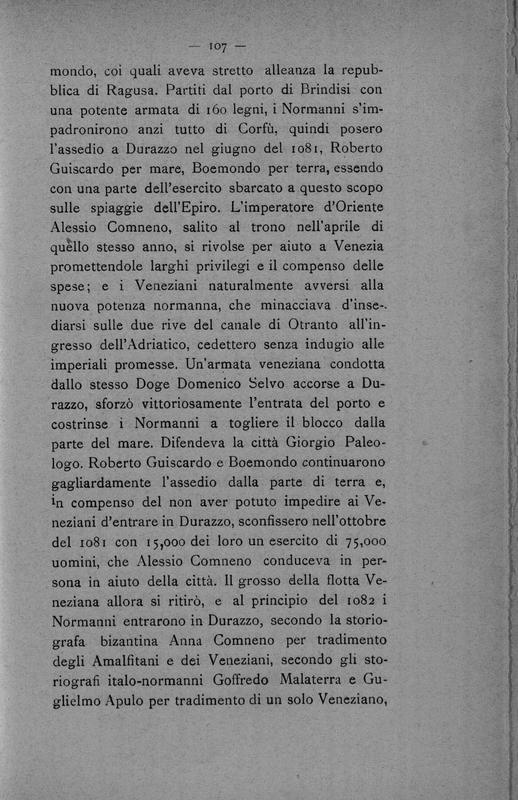 — 107 —

mondo, coi quali aveva stretto alleanza la repubblica di Ragusa. Partiti dal porto di Brindisi con una potente armata di 160 legni, i Normanni s'impadronirono anzi tutto di Corfù, quindi posero l'assedio a Durazzo nel giugno del 1081, Roberto Guiscardo per mare, Boemondo per terra, essendo con una parte dell'esercito sbarcato a questo scopo sulle spiaggie dell'Epiro. L'imperatore d'Oriente Alessio Comneno, salito al trono nell'aprile di quello stesso anno, si rivolse per aiuto a Venezia promettendole larghi privilegi e il compenso delle spese; e i Veneziani naturalmente avversi alla nuova potenza normanna, che minacciava d'insediarsi sulle due rive del canale di Otranto all'ingresso dell'Adriatico, cedettero senza indugio alle imperiali promesse. Un'armata veneziana condotta dallo stesso Doge Domenico Selvo accorse a Durazzo, sforzò vittoriosamente l'entrata del porto e costrinse i Normanni a togliere il blocco dalla parte del mare. Difendeva la città Giorgio Paleologo. Roberto Guiscardo e Boemondo continuarono gagliardamente l'assedio dalla parte di terra e, in compenso del non aver potuto impedire ai Veneziani d'entrare in Durazzo, sconfissero nell'ottobre del 1081 con 15,000 dei loro un esercito di 75,000 uomini, che Alessio Comneno conduceva in persona in aiuto della città. Il grosso della flotta Veneziana allora si ritirò, e al principio del 1082 i Normanni entrarono in Durazzo, secondo la storiografa bizantina Anna Comneno per tradimento degli Amalfitani e dei Veneziani, secondo gli storiografi italo-normanni Goffredo Malaterra e Guglielmo Apulo per tradimento di un solo Veneziano,